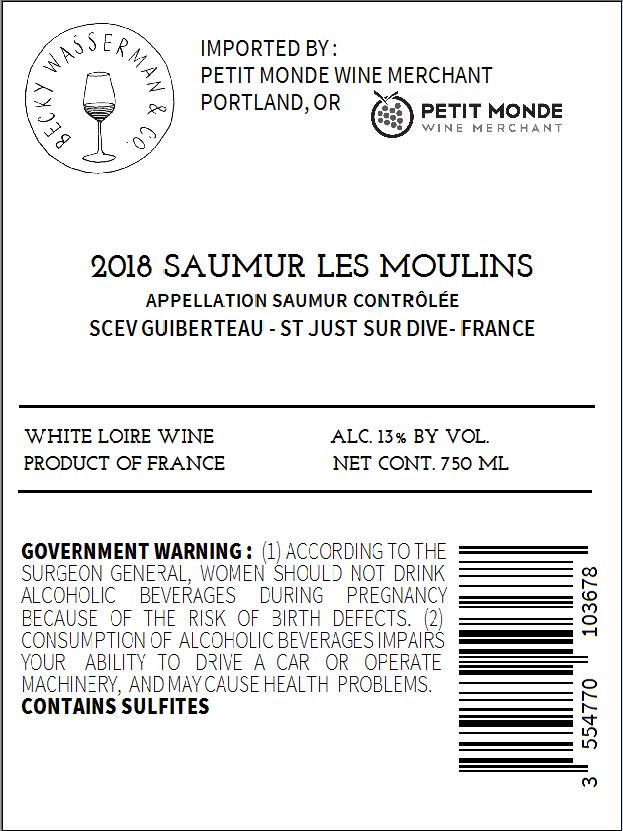 BECKY WASSERMAN & CO.

IMPORTED BY:
PETIT MONDE WINE MERCHANT
PORTLAND, OR

PETIT MONDE
WINE MERCHANT

2018 SAUMUR LES MOULINS
APPELLATION SAUMUR CONTRÔLÉE
SCEV GUIBERTEAU - ST JUST SUR DIVE- FRANCE

WHITE LOIRE WINE
PRODUCT OF FRANCE

ALC. 13% BY VOL.
NET CONT. 750 ML

GOVERNMENT WARNING: (1) ACCORDING TO THE SURGEON GENERAL, WOMEN SHOULD NOT DRINK ALCOHOLIC BEVERAGES DURING PREGNANCY BECAUSE OF THE RISK OF BIRTH DEFECTS. (2) CONSUMPTION OF ALCOHOLIC BEVERAGES IMPAIRS YOUR ABILITY TO DRIVE A CAR OR OPERATE MACHINERY, AND MAY CAUSE HEALTH PROBLEMS.
CONTAINS SULFITES

3 554770 103678